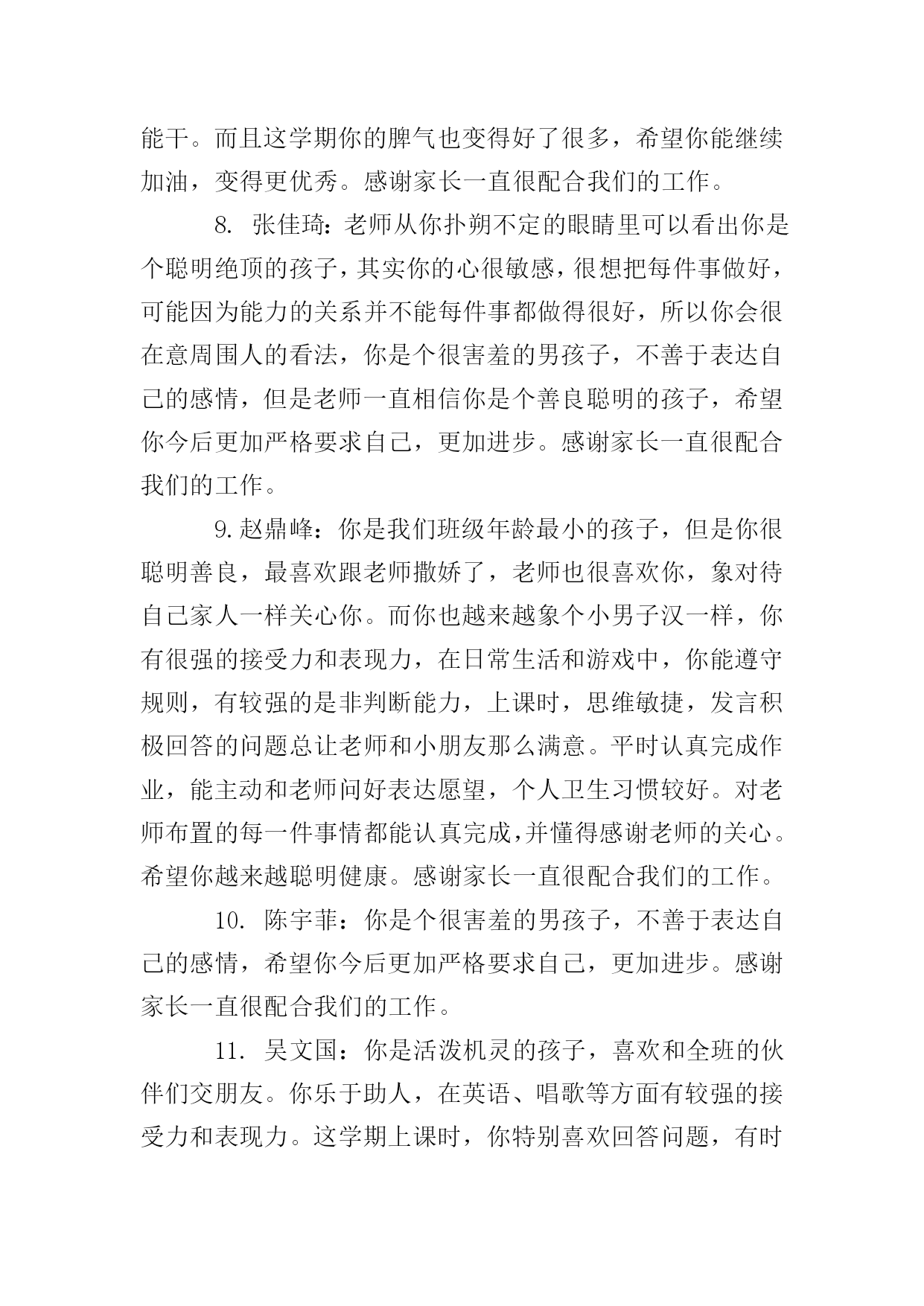 能干。而且这学期你的脾气也变得好了很多，希望你能继续加油，变得更优秀。感谢家长一直很配合我们的工作。

8. 张佳琦：老师从你扑朔不定的眼睛里可以看出你是个聪明绝顶的孩子，其实你的心很敏感，很想把每件事做好，可能因为能力的关系并不能每件事都做得很好，所以你会很在意周围人的看法，你是个很害羞的男孩子，不善于表达自己的感情，但是老师一直相信你是个善良聪明的孩子，希望你今后更加严格要求自己，更加进步。感谢家长一直很配合我们的工作。

9.赵鼎峰：你是我们班级年龄最小的孩子，但是你很聪明善良，最喜欢跟老师撒娇了，老师也很喜欢你，象对待自己家人一样关心你。而你也越来越象个小男子汉一样，你有很强的接受力和表现力，在日常生活和游戏中，你能遵守规则，有较强的是非判断能力，上课时，思维敏捷，发言积极回答的问题总让老师和小朋友那么满意。平时认真完成作业，能主动和老师问好表达愿望，个人卫生习惯较好。对老师布置的每一件事情都能认真完成,并懂得感谢老师的关心。希望你越来越聪明健康。感谢家长一直很配合我们的工作。

10. 陈宇菲：你是个很害羞的男孩子，不善于表达自己的感情，希望你今后更加严格要求自己，更加进步。感谢家长一直很配合我们的工作。

11. 吴文国：你是活泼机灵的孩子，喜欢和全班的伙伴们交朋友。你乐于助人，在英语、唱歌等方面有较强的接受力和表现力。这学期上课时，你特别喜欢回答问题，有时